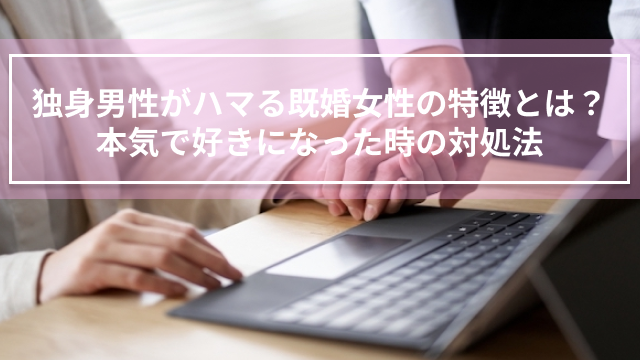 独身男性がハマる既婚女性の特徴とは？
本気で好きになった時の対処法